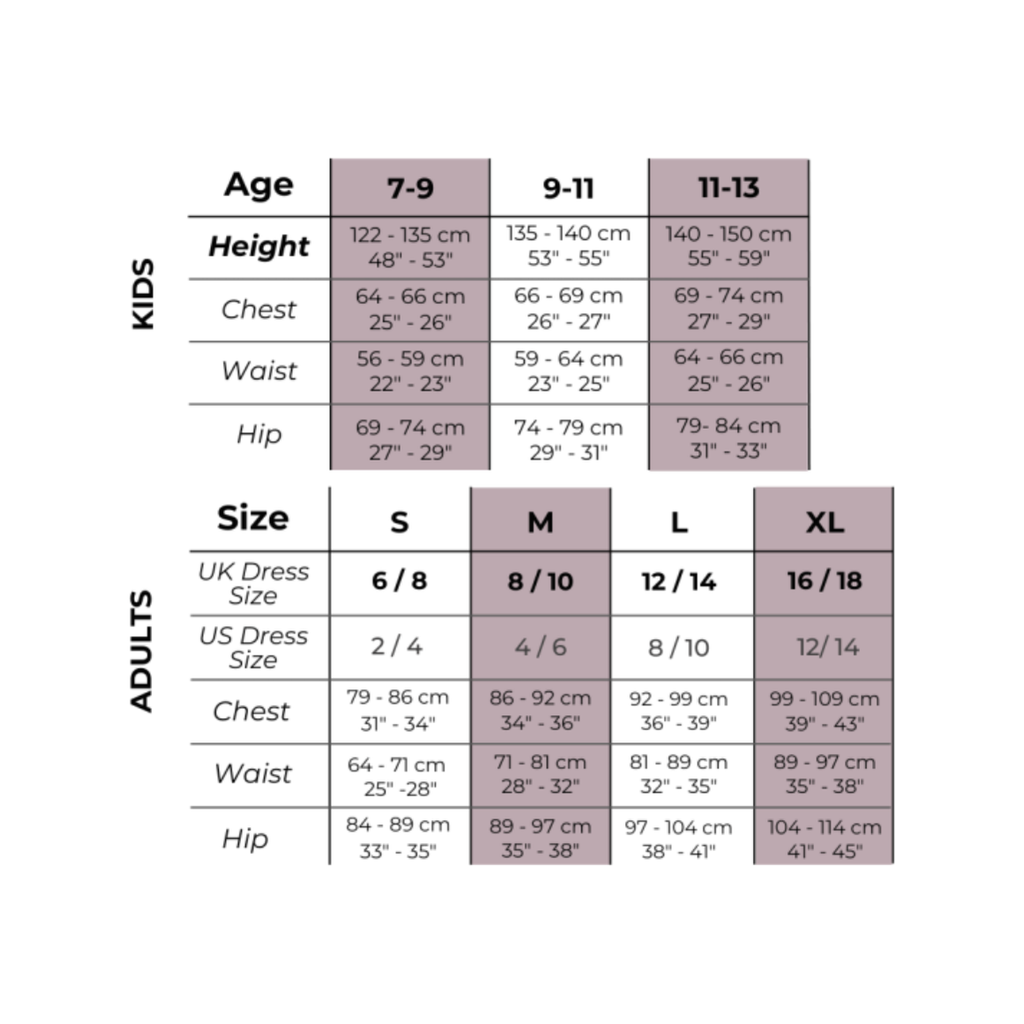 KIDS

| Age | 7-9 | 9-11 | 11-13 |
|---|---|---|---|
| Height | 122 - 135 cm 48" - 53" | 135 - 140 cm 53" - 55" | 140 - 150 cm 55" - 59" |
| Chest | 64 - 66 cm 25" - 26" | 66 - 69 cm 26" - 27" | 69 - 74 cm 27" - 29" |
| Waist | 56 - 59 cm 22" - 23" | 59 - 64 cm 23" - 25" | 64 - 66 cm 25" - 26" |
| Hip | 69 - 74 cm 27" - 29" | 74 - 79 cm 29" - 31" | 79- 84 cm 31" - 33" |

ADULTS

| Size | S | M | L | XL |
|---|---|---|---|---|
| UK Dress Size | 6 / 8 | 8 / 10 | 12 / 14 | 16 / 18 |
| US Dress Size | 2 / 4 | 4 / 6 | 8 / 10 | 12/ 14 |
| Chest | 79 - 86 cm 31" - 34" | 86 - 92 cm 34" - 36" | 92 - 99 cm 36" - 39" | 99 - 109 cm 39" - 43" |
| Waist | 64 - 71 cm 25" -28" | 71 - 81 cm 28" - 32" | 81 - 89 cm 32" - 35" | 89 - 97 cm 35" - 38" |
| Hip | 84 - 89 cm 33" - 35" | 89 - 97 cm 35" - 38" | 97 - 104 cm 38" - 41" | 104 - 114 cm 41" - 45" |